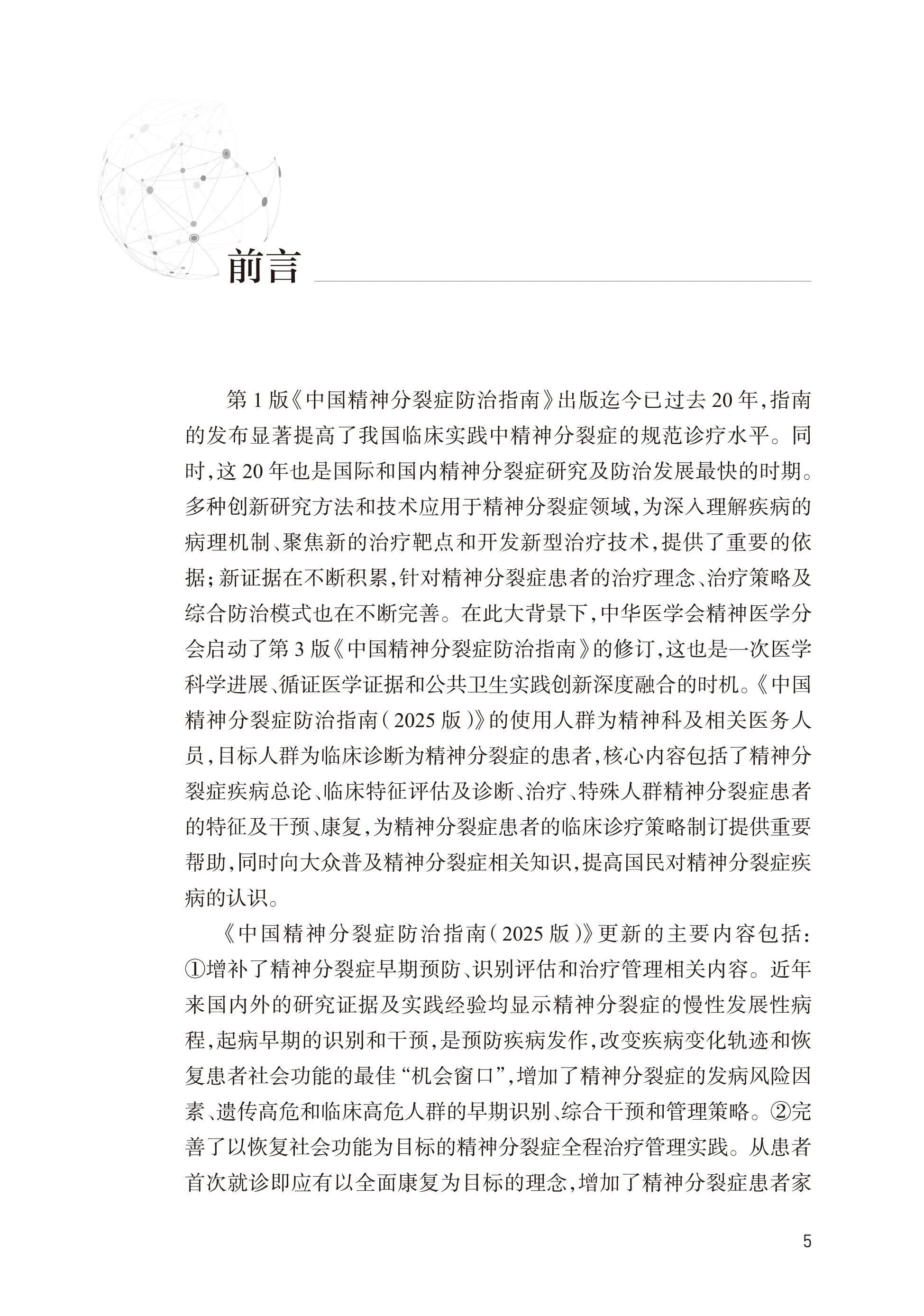 前言

第 1 版《中国精神分裂症防治指南》出版迄今已过去 20 年，指南的发布显著提高了我国临床实践中精神分裂症的规范诊疗水平。同时，这 20 年也是国际和国内精神分裂症研究及防治发展最快的时期。多种创新研究方法和技术应用于精神分裂症领域，为深入理解疾病的病理机制、聚焦新的治疗靶点和开发新型治疗技术，提供了重要的依据；新证据在不断积累，针对精神分裂症患者的治疗理念、治疗策略及综合防治模式也在不断完善。在此大背景下，中华医学会精神医学分会启动了第 3 版《中国精神分裂症防治指南》的修订，这也是一次医学科学进展、循证医学证据和公共卫生实践创新深度融合的时机。《中国精神分裂症防治指南（2025 版）》的使用人群为精神科及相关医务人员，目标人群为临床诊断为精神分裂症的患者，核心内容包括了精神分裂症疾病总论、临床特征评估及诊断、治疗、特殊人群精神分裂症患者的特征及干预、康复，为精神分裂症患者的临床诊疗策略制订提供重要帮助，同时向大众普及精神分裂症相关知识，提高国民对精神分裂症疾病的认识。

《中国精神分裂症防治指南（2025 版）》更新的主要内容包括：①增补了精神分裂症早期预防、识别评估和治疗管理相关内容。近年来国内外的研究证据及实践经验均显示精神分裂症的慢性发展性病程，起病早期的识别和干预，是预防疾病发作，改变疾病变化轨迹和恢复患者社会功能的最佳“机会窗口”，增加了精神分裂症的发病风险因素、遗传高危和临床高危人群的早期识别、综合干预和管理策略。②完善了以恢复社会功能为目标的精神分裂症全程治疗管理实践。从患者首次就诊即应有以全面康复为目标的理念，增加了精神分裂症患者家

5